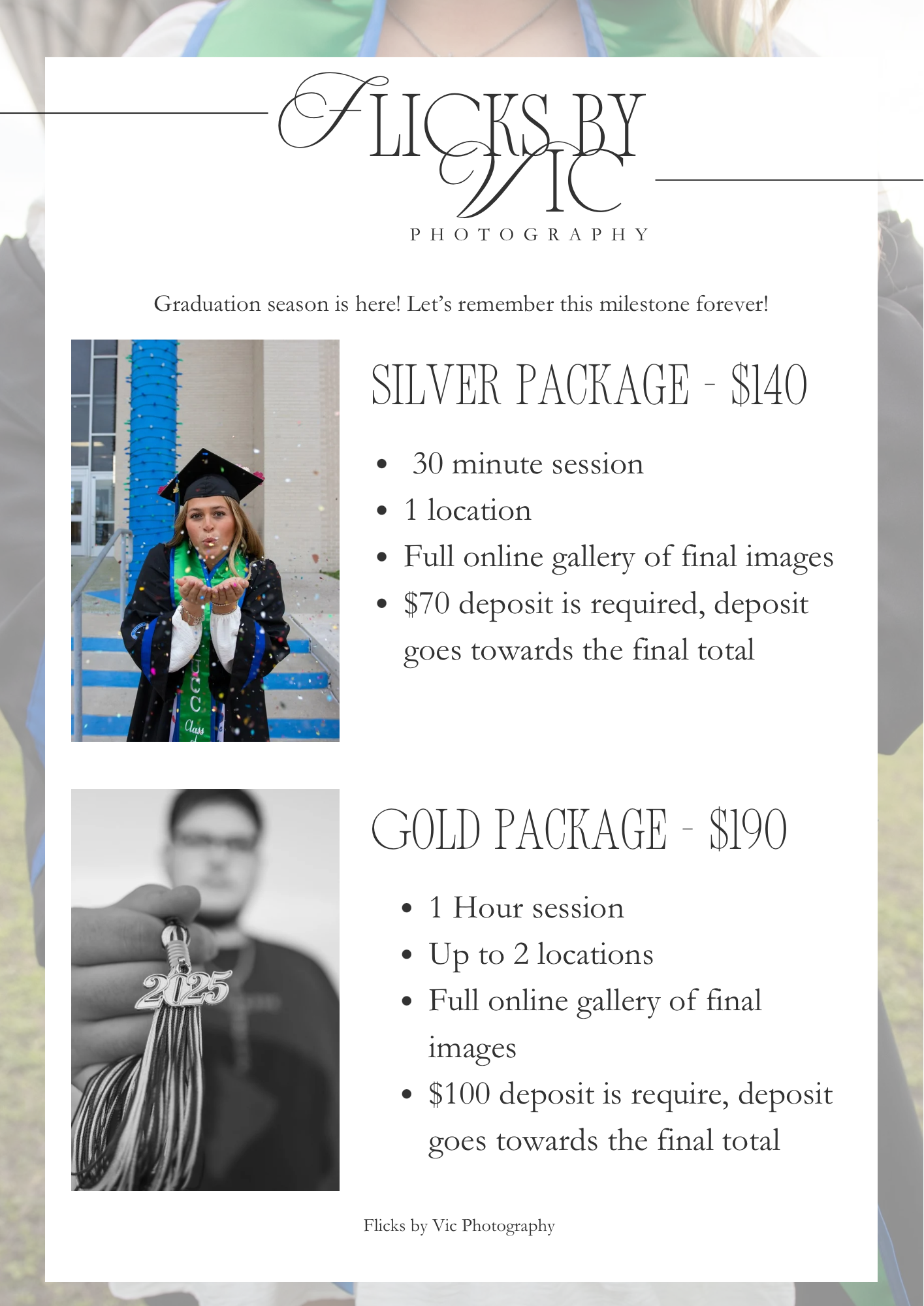 FLICKS BY VIC
PHOTOGRAPHY

Graduation season is here! Let's remember this milestone forever!

SILVER PACKAGE - $140

• 30 minute session
• 1 location
• Full online gallery of final images
• $70 deposit is required, deposit goes towards the final total

GOLD PACKAGE - $190

• 1 Hour session
• Up to 2 locations
• Full online gallery of final images
• $100 deposit is require, deposit goes towards the final total

Flicks by Vic Photography